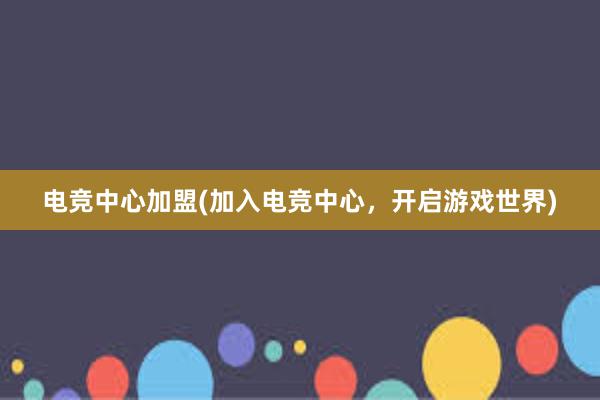 电竞中心加盟(加入电竞中心，开启游戏世界)